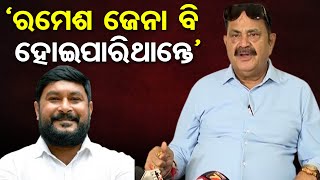 ‘ରମେଶ ଜେନା ବି ହୋଇପାରିଥାନ୍ତେ’